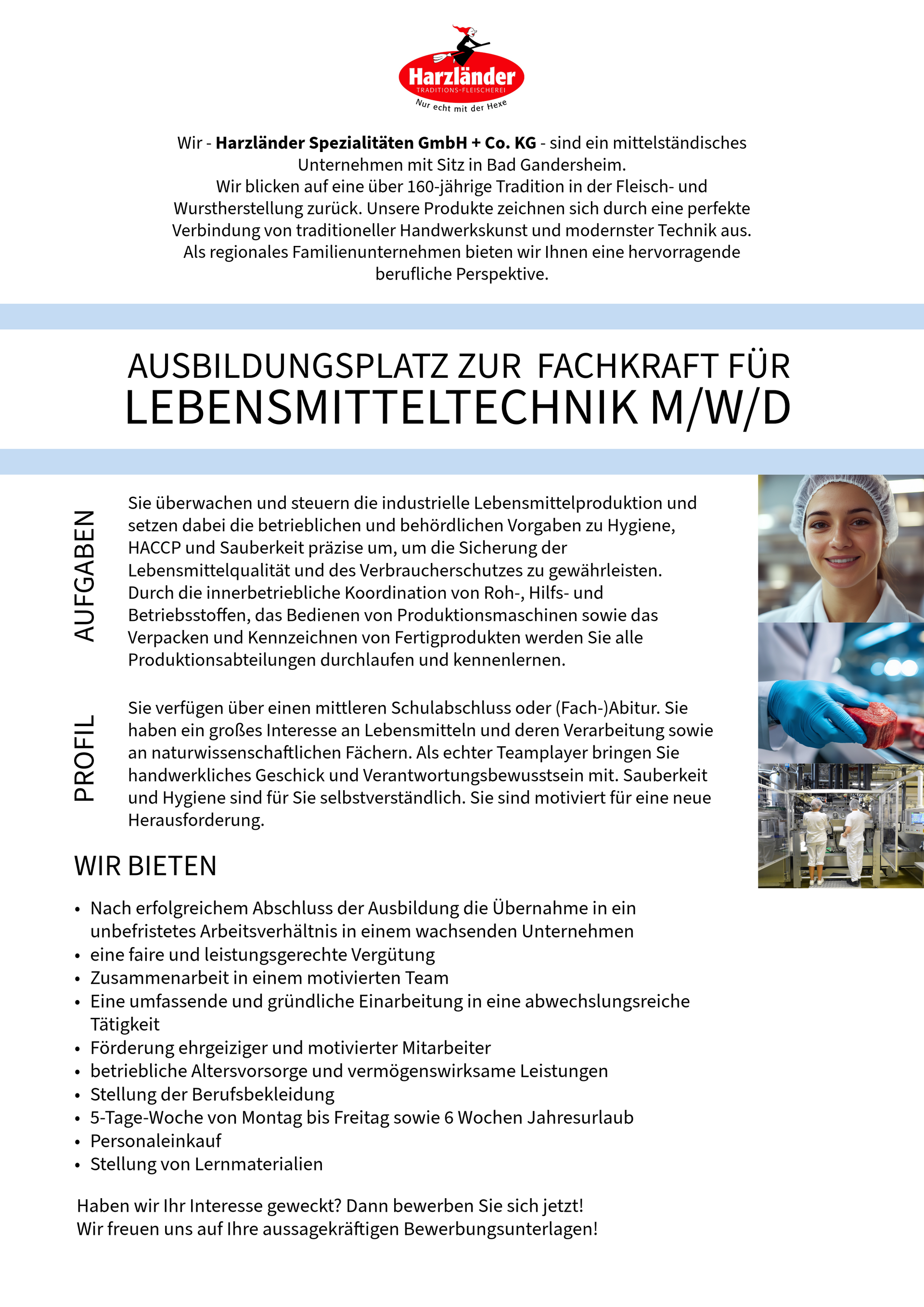 Harzländer
TRADITIONS-FLEISCHEREI
Nur echt mit der Hexe

Wir - Harzländer Spezialitäten GmbH + Co. KG - sind ein mittelständisches Unternehmen mit Sitz in Bad Gandersheim. Wir blicken auf eine über 160-jährige Tradition in der Fleisch- und Wurstherstellung zurück. Unsere Produkte zeichnen sich durch eine perfekte Verbindung von traditioneller Handwerkskunst und modernster Technik aus. Als regionales Familienunternehmen bieten wir Ihnen eine hervorragende berufliche Perspektive.

AUSBILDUNGSPLATZ ZUR FACHKRAFT FÜR
LEBENSMITTELTECHNIK M/W/D

AUFGABEN

Sie überwachen und steuern die industrielle Lebensmittelproduktion und setzen dabei die betrieblichen und behördlichen Vorgaben zu Hygiene, HACCP und Sauberkeit präzise um, um die Sicherung der Lebensmittelqualität und des Verbraucherschutzes zu gewährleisten. Durch die innerbetriebliche Koordination von Roh-, Hilfs- und Betriebsstoffen, das Bedienen von Produktionsmaschinen sowie das Verpacken und Kennzeichnen von Fertigprodukten werden Sie alle Produktionsabteilungen durchlaufen und kennenlernen.

PROFIL

Sie verfügen über einen mittleren Schulabschluss oder (Fach-)Abitur. Sie haben ein großes Interesse an Lebensmitteln und deren Verarbeitung sowie an naturwissenschaftlichen Fächern. Als echter Teamplayer bringen Sie handwerkliches Geschick und Verantwortungsbewusstsein mit. Sauberkeit und Hygiene sind für Sie selbstverständlich. Sie sind motiviert für eine neue Herausforderung.

WIR BIETEN

• Nach erfolgreichem Abschluss der Ausbildung die Übernahme in ein unbefristetes Arbeitsverhältnis in einem wachsenden Unternehmen
• eine faire und leistungsgerechte Vergütung
• Zusammenarbeit in einem motivierten Team
• Eine umfassende und gründliche Einarbeitung in eine abwechslungsreiche Tätigkeit
• Förderung ehrgeiziger und motivierter Mitarbeiter
• betriebliche Altersvorsorge und vermögenswirksame Leistungen
• Stellung der Berufsbekleidung
• 5-Tage-Woche von Montag bis Freitag sowie 6 Wochen Jahresurlaub
• Personaleinkauf
• Stellung von Lernmaterialien

Haben wir Ihr Interesse geweckt? Dann bewerben Sie sich jetzt!
Wir freuen uns auf Ihre aussagekräftigen Bewerbungsunterlagen!